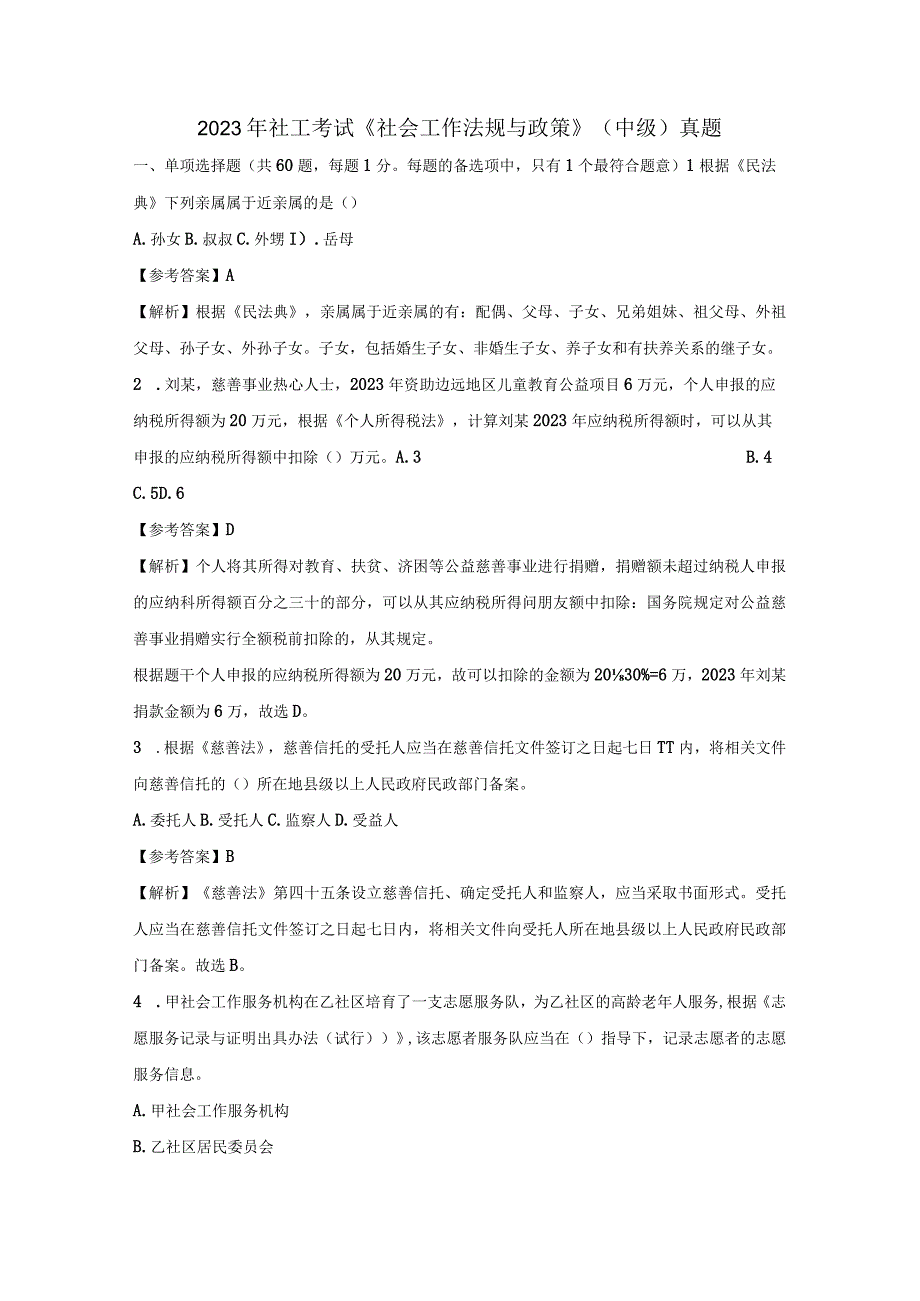 2023年社工考试《社会工作法规与政策》（中级）真题

一、单项选择题（共60题，每题1分。每题的备选项中，只有1个最符合题意）1根据《民法典》下列亲属属于近亲属的是（）

A.孙女B.叔叔C.外甥I）.岳母

【参考答案】A

【解析】根据《民法典》，亲属属于近亲属的有：配偶、父母、子女、兄弟姐妹、祖父母、外祖父母、孙子女、外孙子女。子女，包括婚生子女、非婚生子女、养子女和有扶养关系的继子女。

2 .刘某，慈善事业热心人士，2023年资助边远地区儿童教育公益项目6万元，个人申报的应纳税所得额为20万元，根据《个人所得税法》，计算刘某2023年应纳税所得额时，可以从其申报的应纳税所得额中扣除（）万元。A.3 B.4

C.5D.6

【参考答案】D

【解析】个人将其所得对教育、扶贫、济困等公益慈善事业进行捐赠，捐赠额未超过纳税人申报的应纳科所得额百分之三十的部分，可以从其应纳税所得问朋友额中扣除：国务院规定对公益慈善事业捐赠实行全额税前扣除的，从其规定。

根据题干个人申报的应纳税所得额为20万元，故可以扣除的金额为20⅛30%=6万，2023年刘某捐款金额为6万，故选D。

3 .根据《慈善法》，慈善信托的受托人应当在慈善信托文件签订之日起七日TT内，将相关文件向慈善信托的（）所在地县级以上人民政府民政部门备案。

A.委托人B.受托人C.监察人D.受益人

【参考答案】B

【解析】《慈善法》第四十五条设立慈善信托、确定受托人和监察人，应当采取书面形式。受托人应当在慈善信托文件签订之日起七日内，将相关文件向受托人所在地县级以上人民政府民政部门备案。故选B。

4 .甲社会工作服务机构在乙社区培育了一支志愿服务队，为乙社区的高龄老年人服务,根据《志愿服务记录与证明出具办法（试行））》,该志愿者服务队应当在（）指导下，记录志愿者的志愿服务信息。

A.甲社会工作服务机构

B.乙社区居民委员会